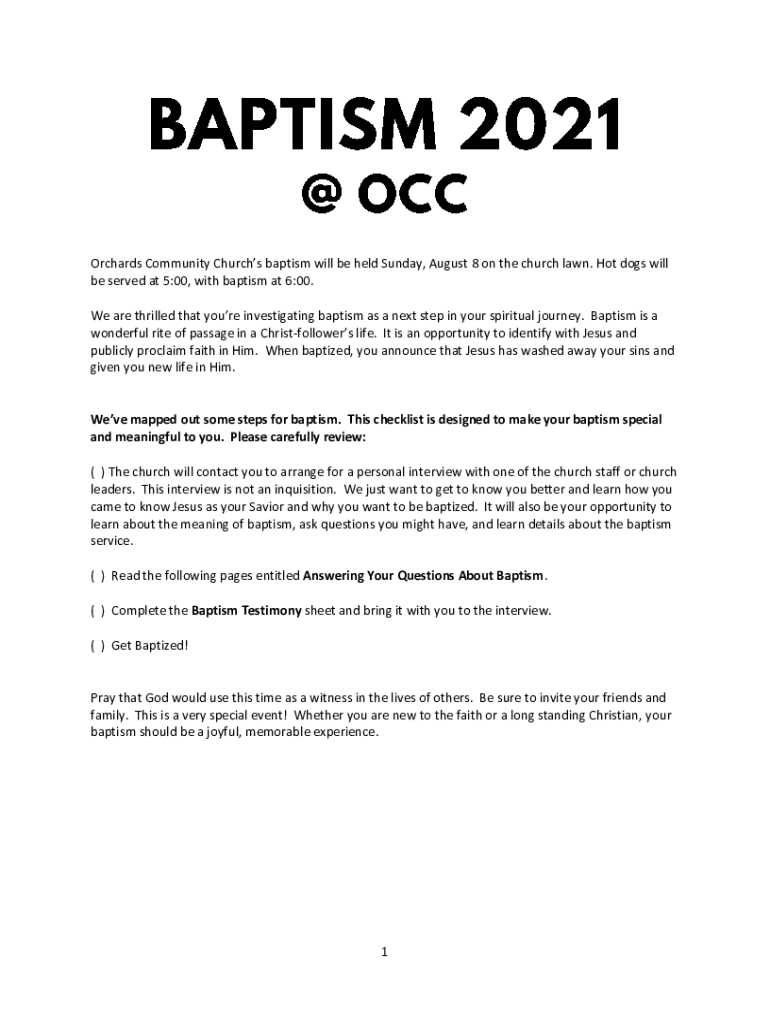 BAPTISM 2021

@ OCC

Orchards Community Church's baptism will be held Sunday, August 8 on the church lawn. Hot dogs will be served at 5:00, with baptism at 6:00.

We are thrilled that you're investigating baptism as a next step in your spiritual journey. Baptism is a wonderful rite of passage in a Christ-follower's life. It is an opportunity to identify with Jesus and publicly proclaim faith in Him. When baptized, you announce that Jesus has washed away your sins and given you new life in Him.

We've mapped out some steps for baptism. This checklist is designed to make your baptism special and meaningful to you. Please carefully review:

( ) The church will contact you to arrange for a personal interview with one of the church staff or church leaders. This interview is not an inquisition. We just want to get to know you better and learn how you came to know Jesus as your Savior and why you want to be baptized. It will also be your opportunity to learn about the meaning of baptism, ask questions you might have, and learn details about the baptism service.

( ) Read the following pages entitled Answering Your Questions About Baptism.

( ) Complete the Baptism Testimony sheet and bring it with you to the interview.

( ) Get Baptized!

Pray that God would use this time as a witness in the lives of others. Be sure to invite your friends and family. This is a very special event! Whether you are new to the faith or a long standing Christian, your baptism should be a joyful, memorable experience.

1